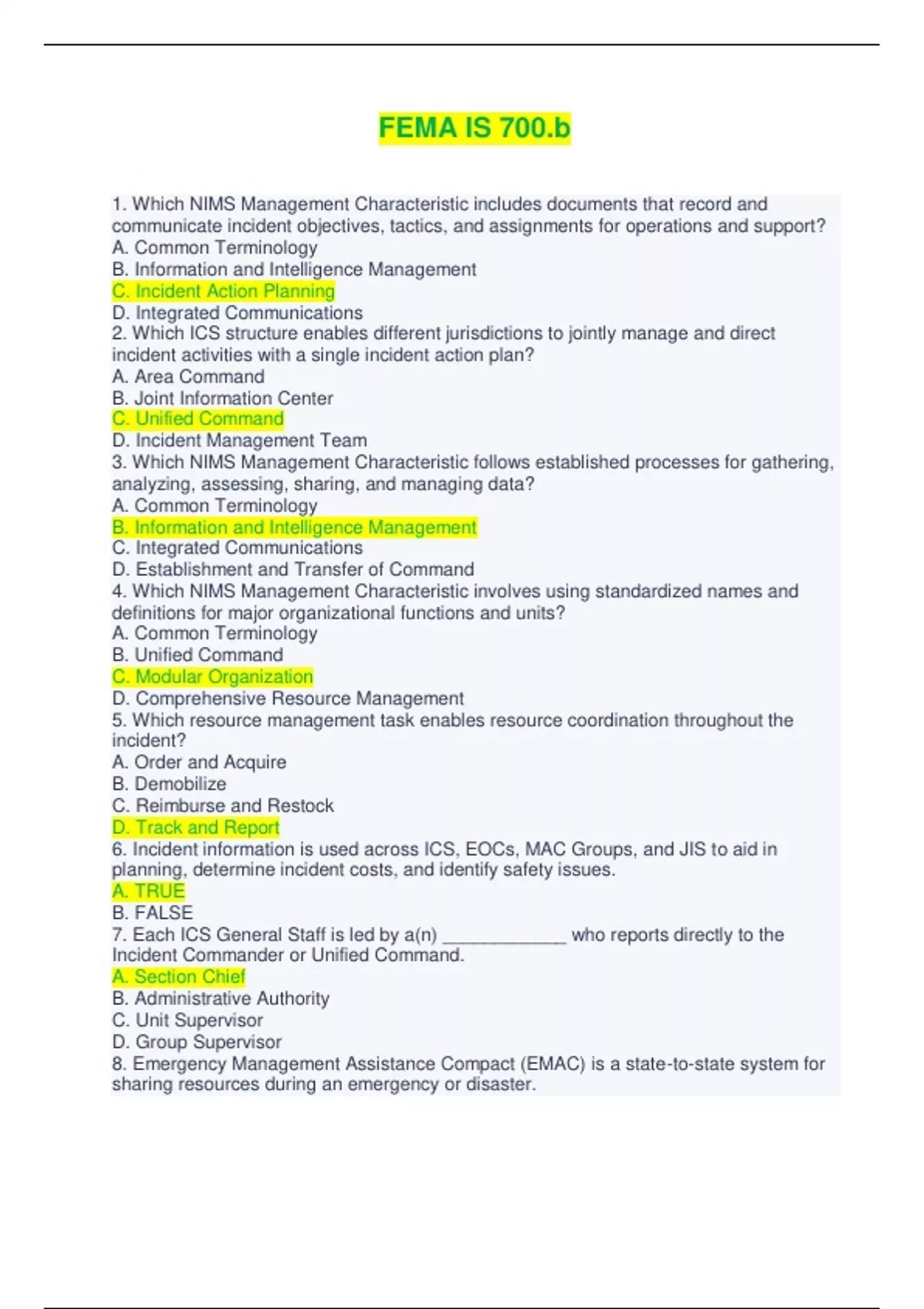 FEMA IS 700.b

1. Which NIMS Management Characteristic includes documents that record and communicate incident objectives, tactics, and assignments for operations and support?
A. Common Terminology
B. Information and Intelligence Management
C. Incident Action Planning
D. Integrated Communications
2. Which ICS structure enables different jurisdictions to jointly manage and direct incident activities with a single incident action plan?
A. Area Command
B. Joint Information Center
C. Unified Command
D. Incident Management Team
3. Which NIMS Management Characteristic follows established processes for gathering, analyzing, assessing, sharing, and managing data?
A. Common Terminology
B. Information and Intelligence Management
C. Integrated Communications
D. Establishment and Transfer of Command
4. Which NIMS Management Characteristic involves using standardized names and definitions for major organizational functions and units?
A. Common Terminology
B. Unified Command
C. Modular Organization
D. Comprehensive Resource Management
5. Which resource management task enables resource coordination throughout the incident?
A. Order and Acquire
B. Demobilize
C. Reimburse and Restock
D. Track and Report
6. Incident information is used across ICS, EOCs, MAC Groups, and JIS to aid in planning, determine incident costs, and identify safety issues.
A. TRUE
B. FALSE
7. Each ICS General Staff is led by a(n) ____________ who reports directly to the Incident Commander or Unified Command.
A. Section Chief
B. Administrative Authority
C. Unit Supervisor
D. Group Supervisor
8. Emergency Management Assistance Compact (EMAC) is a state-to-state system for sharing resources during an emergency or disaster.